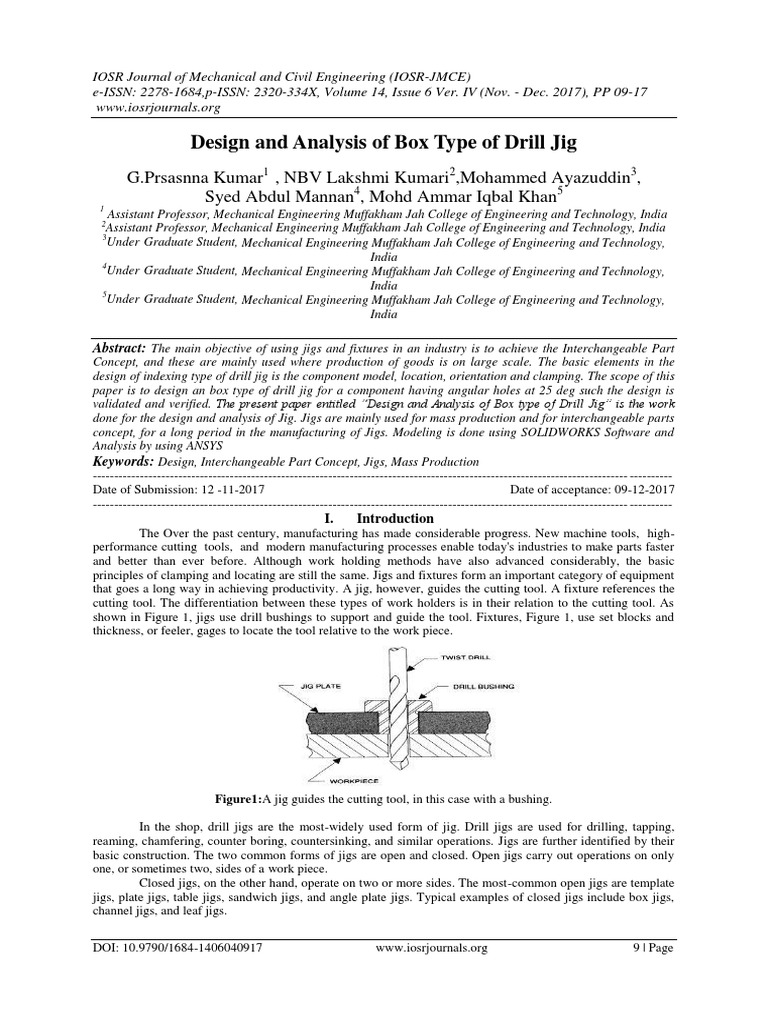 IOSR Journal of Mechanical and Civil Engineering (IOSR-JMCE)
e-ISSN: 2278-1684,p-ISSN: 2320-334X, Volume 14, Issue 6 Ver. IV (Nov. - Dec. 2017), PP 09-17
www.iosrjournals.org

Design and Analysis of Box Type of Drill Jig

G.Prsasnna Kumar$^1$ , NBV Lakshmi Kumari$^2$,Mohammed Ayazuddin$^3$, Syed Abdul Mannan$^4$, Mohd Ammar Iqbal Khan$^5$

$^1$ Assistant Professor, Mechanical Engineering Muffakham Jah College of Engineering and Technology, India
$^2$Assistant Professor, Mechanical Engineering Muffakham Jah College of Engineering and Technology, India
$^3$Under Graduate Student, Mechanical Engineering Muffakham Jah College of Engineering and Technology, India
$^4$Under Graduate Student, Mechanical Engineering Muffakham Jah College of Engineering and Technology, India
$^5$Under Graduate Student, Mechanical Engineering Muffakham Jah College of Engineering and Technology, India

Abstract: The main objective of using jigs and fixtures in an industry is to achieve the Interchangeable Part Concept, and these are mainly used where production of goods is on large scale. The basic elements in the design of indexing type of drill jig is the component model, location, orientation and clamping. The scope of this paper is to design an box type of drill jig for a component having angular holes at 25 deg such the design is validated and verified. The present paper entitled "Design and Analysis of Box type of Drill Jig" is the work done for the design and analysis of Jig. Jigs are mainly used for mass production and for interchangeable parts concept, for a long period in the manufacturing of Jigs. Modeling is done using SOLIDWORKS Software and Analysis by using ANSYS
Keywords: Design, Interchangeable Part Concept, Jigs, Mass Production

Date of Submission: 12 -11-2017 Date of acceptance: 09-12-2017

I. Introduction

The Over the past century, manufacturing has made considerable progress. New machine tools, high-performance cutting tools, and modern manufacturing processes enable today's industries to make parts faster and better than ever before. Although work holding methods have also advanced considerably, the basic principles of clamping and locating are still the same. Jigs and fixtures form an important category of equipment that goes a long way in achieving productivity. A jig, however, guides the cutting tool. A fixture references the cutting tool. The differentiation between these types of work holders is in their relation to the cutting tool. As shown in Figure 1, jigs use drill bushings to support and guide the tool. Fixtures, Figure 1, use set blocks and thickness, or feeler, gages to locate the tool relative to the work piece.

TWIST DRILL
JIG PLATE
DRILL BUSHING
WORKPIECE

Figure1:A jig guides the cutting tool, in this case with a bushing.

In the shop, drill jigs are the most-widely used form of jig. Drill jigs are used for drilling, tapping, reaming, chamfering, counter boring, countersinking, and similar operations. Jigs are further identified by their basic construction. The two common forms of jigs are open and closed. Open jigs carry out operations on only one, or sometimes two, sides of a work piece.

Closed jigs, on the other hand, operate on two or more sides. The most-common open jigs are template jigs, plate jigs, table jigs, sandwich jigs, and angle plate jigs. Typical examples of closed jigs include box jigs, channel jigs, and leaf jigs.

DOI: 10.9790/1684-1406040917 www.iosrjournals.org 9 | Page